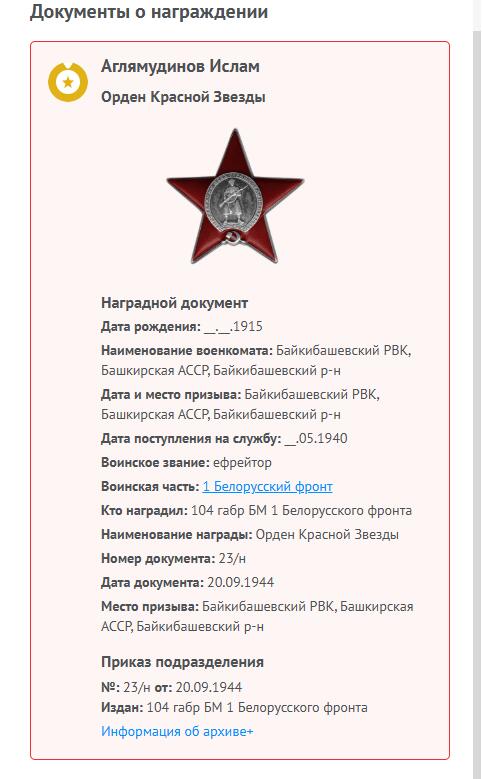 Документы о награждении

Аглямудинов Ислам

Орден Красной Звезды

Наградной документ

Дата рождения: __.__.1915

Наименование военкомата: Байкибашевский РВК, Башкирская АССР, Байкибашевский р-н

Дата и место призыва: Байкибашевский РВК, Башкирская АССР, Байкибашевский р-н

Дата поступления на службу: __.05.1940

Воинское звание: ефрейтор

Воинская часть: 1 Белорусский фронт

Кто наградил: 104 габр БМ 1 Белорусского фронта

Наименование награды: Орден Красной Звезды

Номер документа: 23/н

Дата документа: 20.09.1944

Место призыва: Байкибашевский РВК, Башкирская АССР, Байкибашевский р-н

Приказ подразделения

№: 23/н от: 20.09.1944

Издан: 104 габр БМ 1 Белорусского фронта

Информация об архиве+